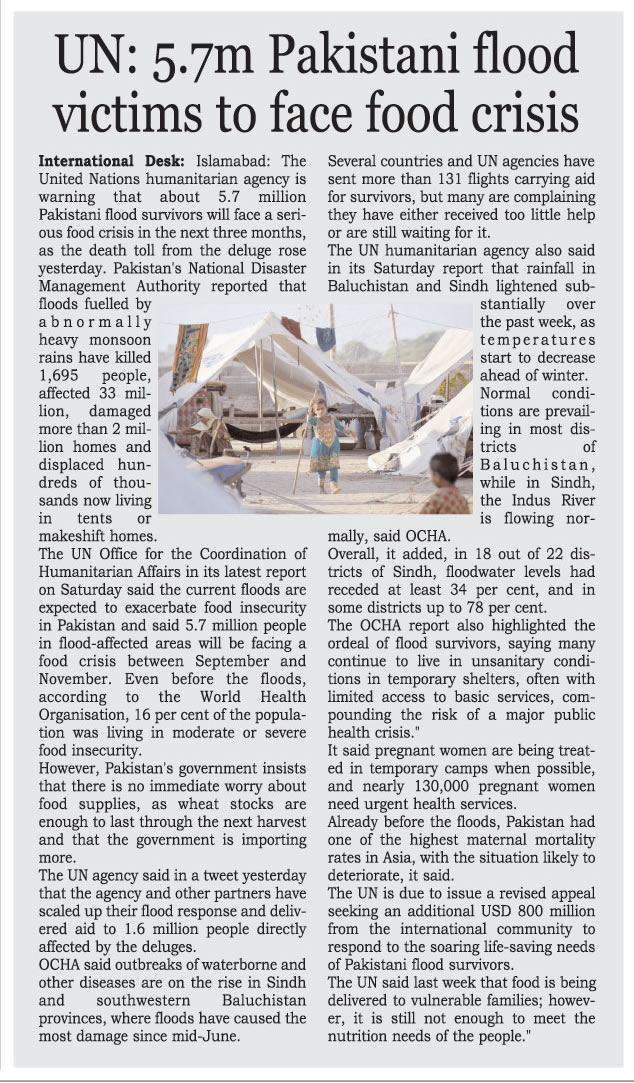 UN: 5.7m Pakistani flood victims to face food crisis

International Desk: Islamabad: The United Nations humanitarian agency is warning that about 5.7 million Pakistani flood survivors will face a serious food crisis in the next three months, as the death toll from the deluge rose yesterday. Pakistan's National Disaster Management Authority reported that floods fuelled by abnormally heavy monsoon rains have killed 1,695 people, affected 33 million, damaged more than 2 million homes and displaced hundreds of thousands now living in tents or makeshift homes.
The UN Office for the Coordination of Humanitarian Affairs in its latest report on Saturday said the current floods are expected to exacerbate food insecurity in Pakistan and said 5.7 million people in flood-affected areas will be facing a food crisis between September and November. Even before the floods, according to the World Health Organisation, 16 per cent of the population was living in moderate or severe food insecurity.
However, Pakistan's government insists that there is no immediate worry about food supplies, as wheat stocks are enough to last through the next harvest and that the government is importing more.
The UN agency said in a tweet yesterday that the agency and other partners have scaled up their flood response and delivered aid to 1.6 million people directly affected by the deluges.
OCHA said outbreaks of waterborne and other diseases are on the rise in Sindh and southwestern Baluchistan provinces, where floods have caused the most damage since mid-June.
Several countries and UN agencies have sent more than 131 flights carrying aid for survivors, but many are complaining they have either received too little help or are still waiting for it.
The UN humanitarian agency also said in its Saturday report that rainfall in Baluchistan and Sindh lightened substantially over the past week, as temperatures start to decrease ahead of winter. Normal conditions are prevailing in most districts of Baluchistan, while in Sindh, the Indus River is flowing normally, said OCHA.
Overall, it added, in 18 out of 22 districts of Sindh, floodwater levels had receded at least 34 per cent, and in some districts up to 78 per cent.
The OCHA report also highlighted the ordeal of flood survivors, saying many continue to live in unsanitary conditions in temporary shelters, often with limited access to basic services, compounding the risk of a major public health crisis."
It said pregnant women are being treated in temporary camps when possible, and nearly 130,000 pregnant women need urgent health services.
Already before the floods, Pakistan had one of the highest maternal mortality rates in Asia, with the situation likely to deteriorate, it said.
The UN is due to issue a revised appeal seeking an additional USD 800 million from the international community to respond to the soaring life-saving needs of Pakistani flood survivors.
The UN said last week that food is being delivered to vulnerable families; however, it is still not enough to meet the nutrition needs of the people."